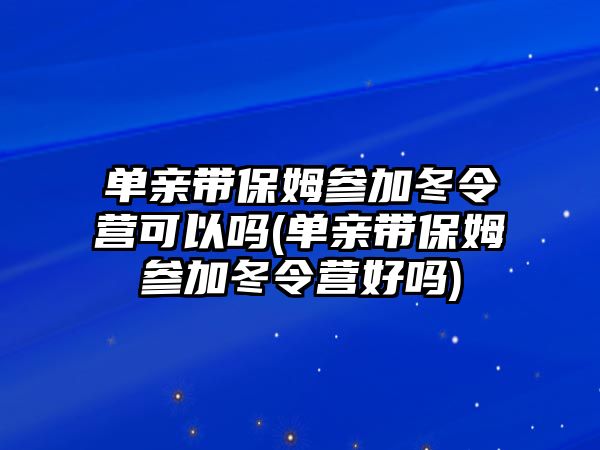 单亲带保姆参加冬令营可以吗(单亲带保姆参加冬令营好吗)